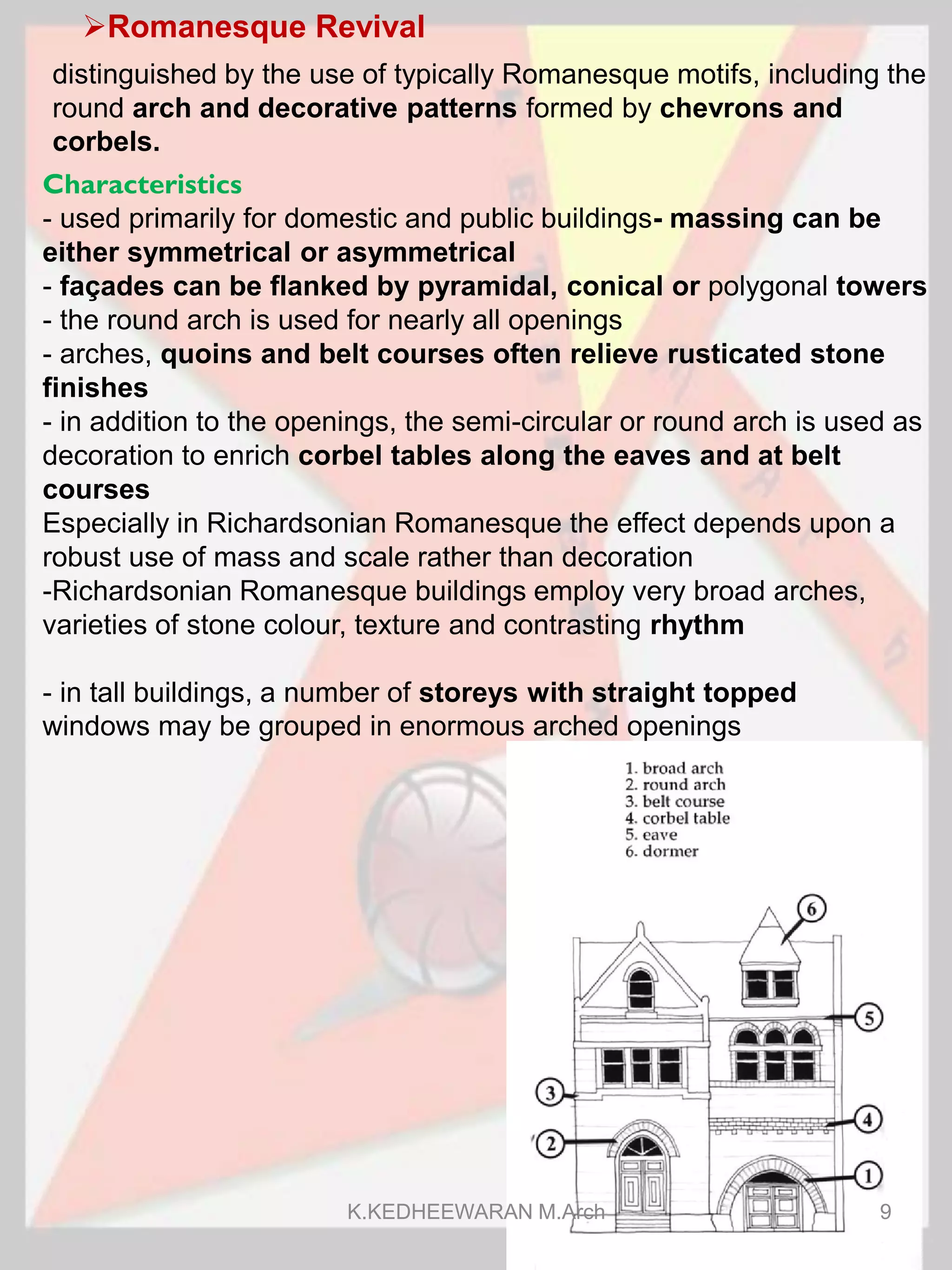 ➢Romanesque Revival

distinguished by the use of typically Romanesque motifs, including the round arch and decorative patterns formed by chevrons and corbels.

Characteristics
- used primarily for domestic and public buildings- massing can be either symmetrical or asymmetrical
- façades can be flanked by pyramidal, conical or polygonal towers
- the round arch is used for nearly all openings
- arches, quoins and belt courses often relieve rusticated stone finishes
- in addition to the openings, the semi-circular or round arch is used as decoration to enrich corbel tables along the eaves and at belt courses
Especially in Richardsonian Romanesque the effect depends upon a robust use of mass and scale rather than decoration
-Richardsonian Romanesque buildings employ very broad arches, varieties of stone colour, texture and contrasting rhythm

- in tall buildings, a number of storeys with straight topped windows may be grouped in enormous arched openings

1. broad arch
2. round arch
3. belt course
4. corbel table
5. eave
6. dormer

6
5
3
4
2
1

K.KEDHEEWARAN M.Arch
9